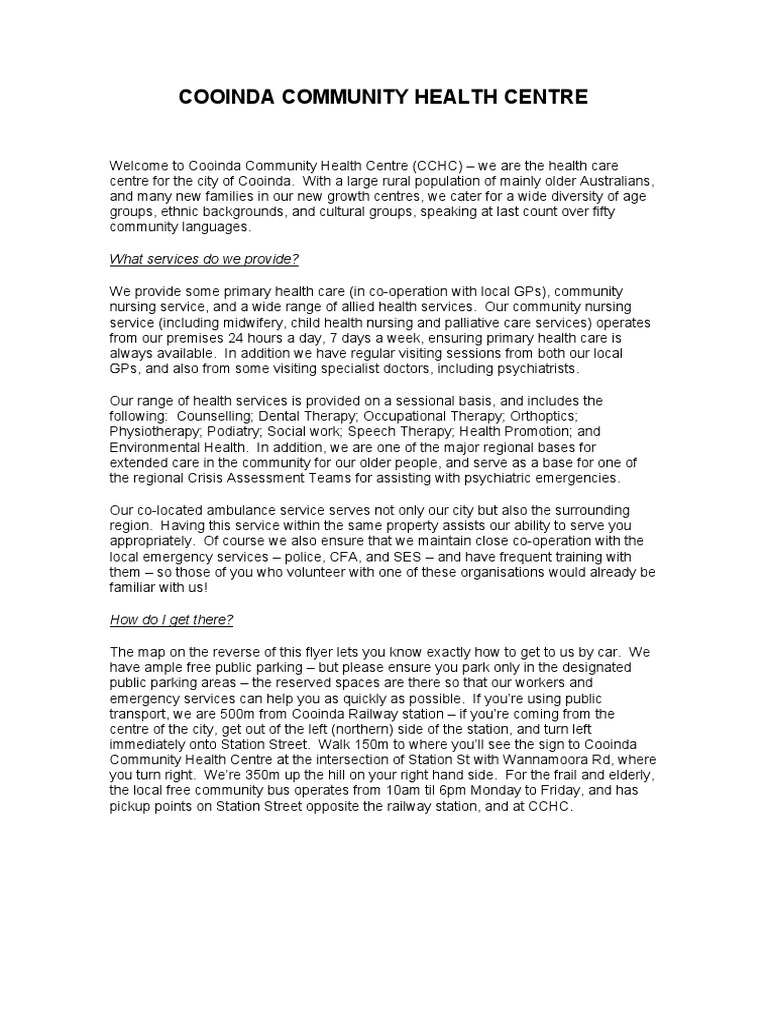 COOINDA COMMUNITY HEALTH CENTRE

Welcome to Cooinda Community Health Centre (CCHC) – we are the health care centre for the city of Cooinda. With a large rural population of mainly older Australians, and many new families in our new growth centres, we cater for a wide diversity of age groups, ethnic backgrounds, and cultural groups, speaking at last count over fifty community languages.

What services do we provide?

We provide some primary health care (in co-operation with local GPs), community nursing service, and a wide range of allied health services. Our community nursing service (including midwifery, child health nursing and palliative care services) operates from our premises 24 hours a day, 7 days a week, ensuring primary health care is always available. In addition we have regular visiting sessions from both our local GPs, and also from some visiting specialist doctors, including psychiatrists.

Our range of health services is provided on a sessional basis, and includes the following: Counselling; Dental Therapy; Occupational Therapy; Orthoptics; Physiotherapy; Podiatry; Social work; Speech Therapy; Health Promotion; and Environmental Health. In addition, we are one of the major regional bases for extended care in the community for our older people, and serve as a base for one of the regional Crisis Assessment Teams for assisting with psychiatric emergencies.

Our co-located ambulance service serves not only our city but also the surrounding region. Having this service within the same property assists our ability to serve you appropriately. Of course we also ensure that we maintain close co-operation with the local emergency services – police, CFA, and SES – and have frequent training with them – so those of you who volunteer with one of these organisations would already be familiar with us!

How do I get there?

The map on the reverse of this flyer lets you know exactly how to get to us by car. We have ample free public parking – but please ensure you park only in the designated public parking areas – the reserved spaces are there so that our workers and emergency services can help you as quickly as possible. If you're using public transport, we are 500m from Cooinda Railway station – if you're coming from the centre of the city, get out of the left (northern) side of the station, and turn left immediately onto Station Street. Walk 150m to where you'll see the sign to Cooinda Community Health Centre at the intersection of Station St with Wannamoora Rd, where you turn right. We're 350m up the hill on your right hand side. For the frail and elderly, the local free community bus operates from 10am til 6pm Monday to Friday, and has pickup points on Station Street opposite the railway station, and at CCHC.